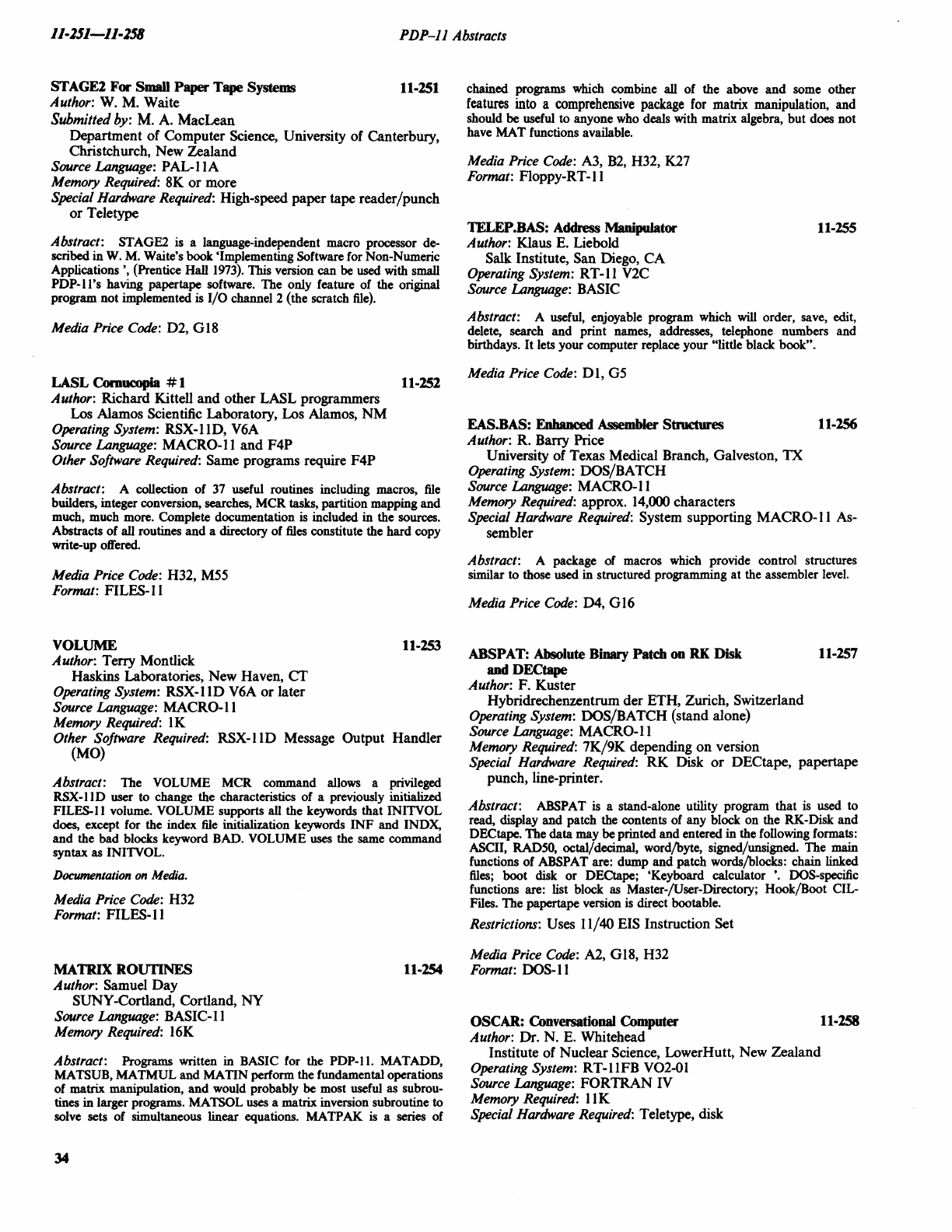 11-251—11-258 PDP–11 Abstracts

STAGE2 For Small Paper Tape Systems 11-251
Author: W. M. Waite
Submitted by: M. A. MacLean
Department of Computer Science, University of Canterbury, Christchurch, New Zealand
Source Language: PAL-11A
Memory Required: 8K or more
Special Hardware Required: High-speed paper tape reader/punch or Teletype

Abstract: STAGE2 is a language-independent macro processor described in W. M. Waite's book 'Implementing Software for Non-Numeric Applications ', (Prentice Hall 1973). This version can be used with small PDP-11's having papertape software. The only feature of the original program not implemented is I/O channel 2 (the scratch file).

Media Price Code: D2, G18

LASL Cornucopia #1 11-252
Author: Richard Kittell and other LASL programmers
Los Alamos Scientific Laboratory, Los Alamos, NM
Operating System: RSX-11D, V6A
Source Language: MACRO-11 and F4P
Other Software Required: Same programs require F4P

Abstract: A collection of 37 useful routines including macros, file builders, integer conversion, searches, MCR tasks, partition mapping and much, much more. Complete documentation is included in the sources. Abstracts of all routines and a directory of files constitute the hard copy write-up offered.

Media Price Code: H32, M55
Format: FILES-11

VOLUME 11-253
Author: Terry Montlick
Haskins Laboratories, New Haven, CT
Operating System: RSX-11D V6A or later
Source Language: MACRO-11
Memory Required: 1K
Other Software Required: RSX-11D Message Output Handler (MO)

Abstract: The VOLUME MCR command allows a privileged RSX-11D user to change the characteristics of a previously initialized FILES-11 volume. VOLUME supports all the keywords that INITVOL does, except for the index file initialization keywords INF and INDX, and the bad blocks keyword BAD. VOLUME uses the same command syntax as INITVOL.

Documentation on Media.

Media Price Code: H32
Format: FILES-11

MATRIX ROUTINES 11-254
Author: Samuel Day
SUNY-Cortland, Cortland, NY
Source Language: BASIC-11
Memory Required: 16K

Abstract: Programs written in BASIC for the PDP-11. MATADD, MATSUB, MATMUL and MATIN perform the fundamental operations of matrix manipulation, and would probably be most useful as subroutines in larger programs. MATSOL uses a matrix inversion subroutine to solve sets of simultaneous linear equations. MATPAK is a series of chained programs which combine all of the above and some other features into a comprehensive package for matrix manipulation, and should be useful to anyone who deals with matrix algebra, but does not have MAT functions available.

Media Price Code: A3, B2, H32, K27
Format: Floppy-RT-11

TELEP.BAS: Address Manipulator 11-255
Author: Klaus E. Liebold
Salk Institute, San Diego, CA
Operating System: RT-11 V2C
Source Language: BASIC

Abstract: A useful, enjoyable program which will order, save, edit, delete, search and print names, addresses, telephone numbers and birthdays. It lets your computer replace your "little black book".

Media Price Code: D1, G5

EAS.BAS: Enhanced Assembler Structures 11-256
Author: R. Barry Price
University of Texas Medical Branch, Galveston, TX
Operating System: DOS/BATCH
Source Language: MACRO-11
Memory Required: approx. 14,000 characters
Special Hardware Required: System supporting MACRO-11 Assembler

Abstract: A package of macros which provide control structures similar to those used in structured programming at the assembler level.

Media Price Code: D4, G16

ABSPAT: Absolute Binary Patch on RK Disk and DECtape 11-257
Author: F. Kuster
Hybridrechenzentrum der ETH, Zurich, Switzerland
Operating System: DOS/BATCH (stand alone)
Source Language: MACRO-11
Memory Required: 7K/9K depending on version
Special Hardware Required: RK Disk or DECtape, papertape punch, line-printer.

Abstract: ABSPAT is a stand-alone utility program that is used to read, display and patch the contents of any block on the RK-Disk and DECtape. The data may be printed and entered in the following formats: ASCII, RAD50, octal/decimal, word/byte, signed/unsigned. The main functions of ABSPAT are: dump and patch words/blocks: chain linked files; boot disk or DECtape; 'Keyboard calculator '. DOS-specific functions are: list block as Master-/User-Directory; Hook/Boot CIL-Files. The papertape version is direct bootable.

Restrictions: Uses 11/40 EIS Instruction Set

Media Price Code: A2, G18, H32
Format: DOS-11

OSCAR: Conversational Computer 11-258
Author: Dr. N. E. Whitehead
Institute of Nuclear Science, LowerHutt, New Zealand
Operating System: RT-11FB VO2-01
Source Language: FORTRAN IV
Memory Required: 11K
Special Hardware Required: Teletype, disk

34